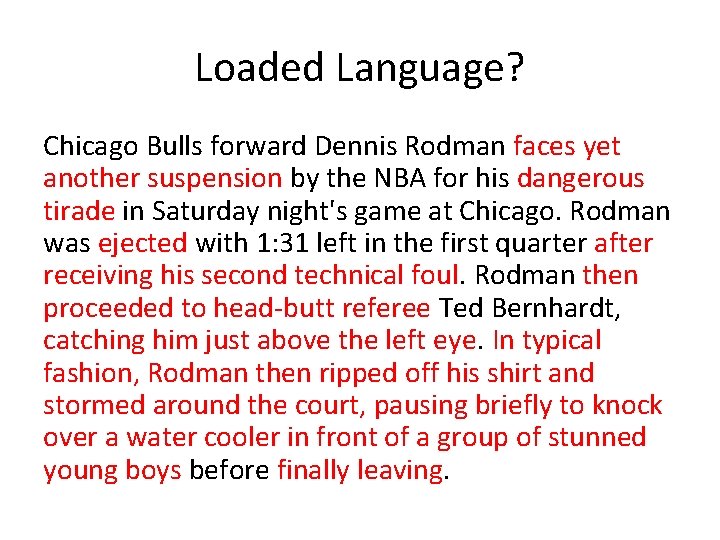 Loaded Language?

Chicago Bulls forward Dennis Rodman faces yet another suspension by the NBA for his dangerous tirade in Saturday night's game at Chicago. Rodman was ejected with 1:31 left in the first quarter after receiving his second technical foul. Rodman then proceeded to head-butt referee Ted Bernhardt, catching him just above the left eye. In typical fashion, Rodman then ripped off his shirt and stormed around the court, pausing briefly to knock over a water cooler in front of a group of stunned young boys before finally leaving.